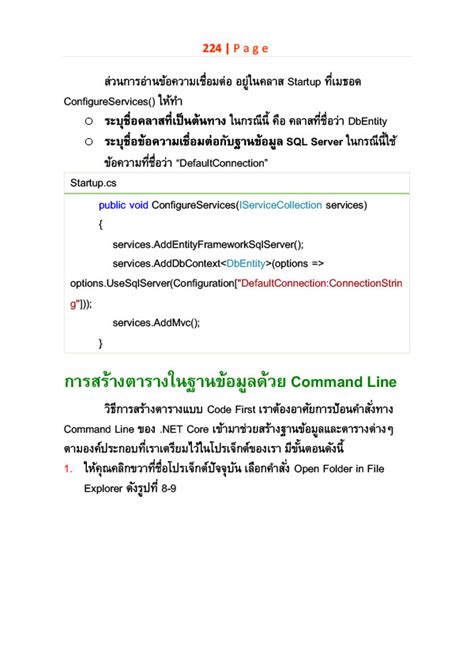 224 | P a g e

ส่วนการอ่านข้อความเชื่อมต่อ อยู่ในคลาส Startup ที่เมธอด ConfigureServices() ให้ทำ

○ ระบุชื่อคลาสที่เป็นต้นทาง ในกรณีนี้ คือ คลาสที่ชื่อว่า DbEntity

○ ระบุชื่อข้อความเชื่อมต่อกับฐานข้อมูล SQL Server ในกรณีนี้ใช้ข้อความที่ชื่อว่า "DefaultConnection"

Startup.cs

public void ConfigureServices(IServiceCollection services)
{
services.AddEntityFrameworkSqlServer();
services.AddDbContext<DbEntity>(options =>
options.UseSqlServer(Configuration["DefaultConnection:ConnectionString"]));
services.AddMvc();
}

การสร้างตารางในฐานข้อมูลด้วย Command Line

วิธีการสร้างตารางแบบ Code First เราต้องอาศัยการป้อนคำสั่งทาง Command Line ของ .NET Core เข้ามาช่วยสร้างฐานข้อมูลและตารางต่างๆ ตามองค์ประกอบที่เราเตรียมไว้ในโปรเจ็กต์ของเรา มีขั้นตอนดังนี้

1. ให้คุณคลิกขวาที่ชื่อโปรเจ็กต์ปัจจุบัน เลือกคำสั่ง Open Folder in File Explorer ดังรูปที่ 8-9